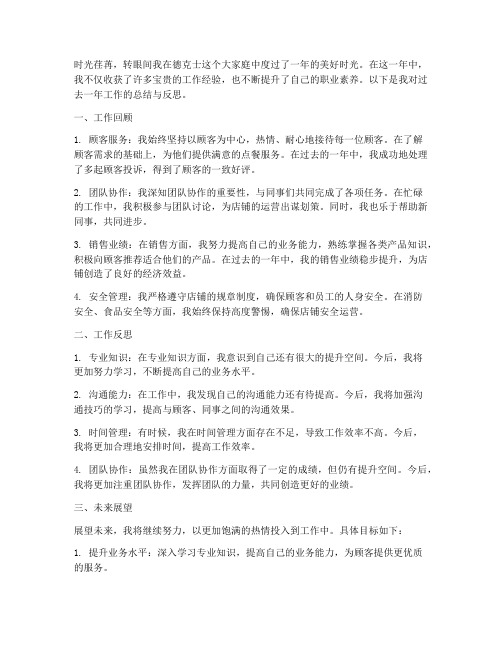 时光荏苒，转眼间我在德克士这个大家庭中度过了一年的美好时光。在这一年中，我不仅收获了许多宝贵的工作经验，也不断提升了自己的职业素养。以下是我对过去一年工作的总结与反思。

一、工作回顾

1. 顾客服务：我始终坚持以顾客为中心，热情、耐心地接待每一位顾客。在了解顾客需求的基础上，为他们提供满意的点餐服务。在过去的一年中，我成功地处理了多起顾客投诉，得到了顾客的一致好评。

2. 团队协作：我深知团队协作的重要性，与同事们共同完成了各项任务。在忙碌的工作中，我积极参与团队讨论，为店铺的运营出谋划策。同时，我也乐于帮助新同事，共同进步。

3. 销售业绩：在销售方面，我努力提高自己的业务能力，熟练掌握各类产品知识，积极向顾客推荐适合他们的产品。在过去的一年中，我的销售业绩稳步提升，为店铺创造了良好的经济效益。

4. 安全管理：我严格遵守店铺的规章制度，确保顾客和员工的人身安全。在消防安全、食品安全等方面，我始终保持高度警惕，确保店铺安全运营。

二、工作反思

1. 专业知识：在专业知识方面，我意识到自己还有很大的提升空间。今后，我将更加努力学习，不断提高自己的业务水平。

2. 沟通能力：在工作中，我发现自己的沟通能力还有待提高。今后，我将加强沟通技巧的学习，提高与顾客、同事之间的沟通效果。

3. 时间管理：有时候，我在时间管理方面存在不足，导致工作效率不高。今后，我将更加合理地安排时间，提高工作效率。

4. 团队协作：虽然我在团队协作方面取得了一定的成绩，但仍有提升空间。今后，我将更加注重团队协作，发挥团队的力量，共同创造更好的业绩。

三、未来展望

展望未来，我将继续努力，以更加饱满的热情投入到工作中。具体目标如下：

1. 提升业务水平：深入学习专业知识，提高自己的业务能力，为顾客提供更优质的服务。